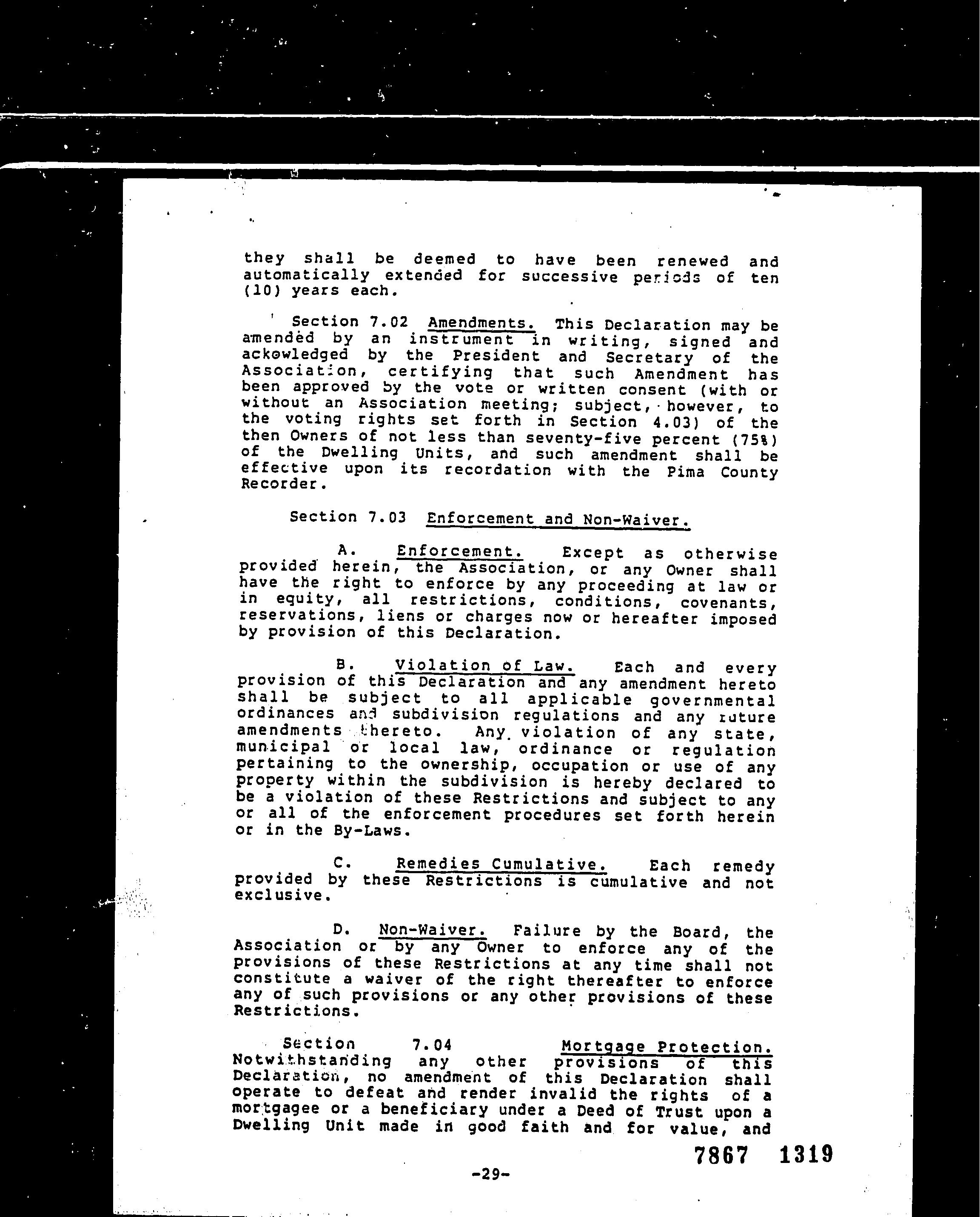 they shall be deemed to have been renewed and automatically extended for successive periods of ten (10) years each.

Section 7.02 Amendments. This Declaration may be amended by an instrument in writing, signed and ackowledged by the President and Secretary of the Association, certifying that such Amendment has been approved by the vote or written consent (with or without an Association meeting; subject, however, to the voting rights set forth in Section 4.03) of the then Owners of not less than seventy-five percent (75%) of the Dwelling Units, and such amendment shall be effective upon its recordation with the Pima County Recorder.

Section 7.03 Enforcement and Non-Waiver.

A. Enforcement. Except as otherwise provided herein, the Association, or any Owner shall have the right to enforce by any proceeding at law or in equity, all restrictions, conditions, covenants, reservations, liens or charges now or hereafter imposed by provision of this Declaration.

B. Violation of Law. Each and every provision of this Declaration and any amendment hereto shall be subject to all applicable governmental ordinances and subdivision regulations and any future amendments thereto. Any violation of any state, municipal or local law, ordinance or regulation pertaining to the ownership, occupation or use of any property within the subdivision is hereby declared to be a violation of these Restrictions and subject to any or all of the enforcement procedures set forth herein or in the By-Laws.

C. Remedies Cumulative. Each remedy provided by these Restrictions is cumulative and not exclusive.

D. Non-Waiver. Failure by the Board, the Association or by any Owner to enforce any of the provisions of these Restrictions at any time shall not constitute a waiver of the right thereafter to enforce any of such provisions or any other provisions of these Restrictions.

Section 7.04 Mortgage Protection. Notwithstanding any other provisions of this Declaration, no amendment of this Declaration shall operate to defeat and render invalid the rights of a mortgagee or a beneficiary under a Deed of Trust upon a Dwelling Unit made in good faith and for value, and

7867 1319

-29-